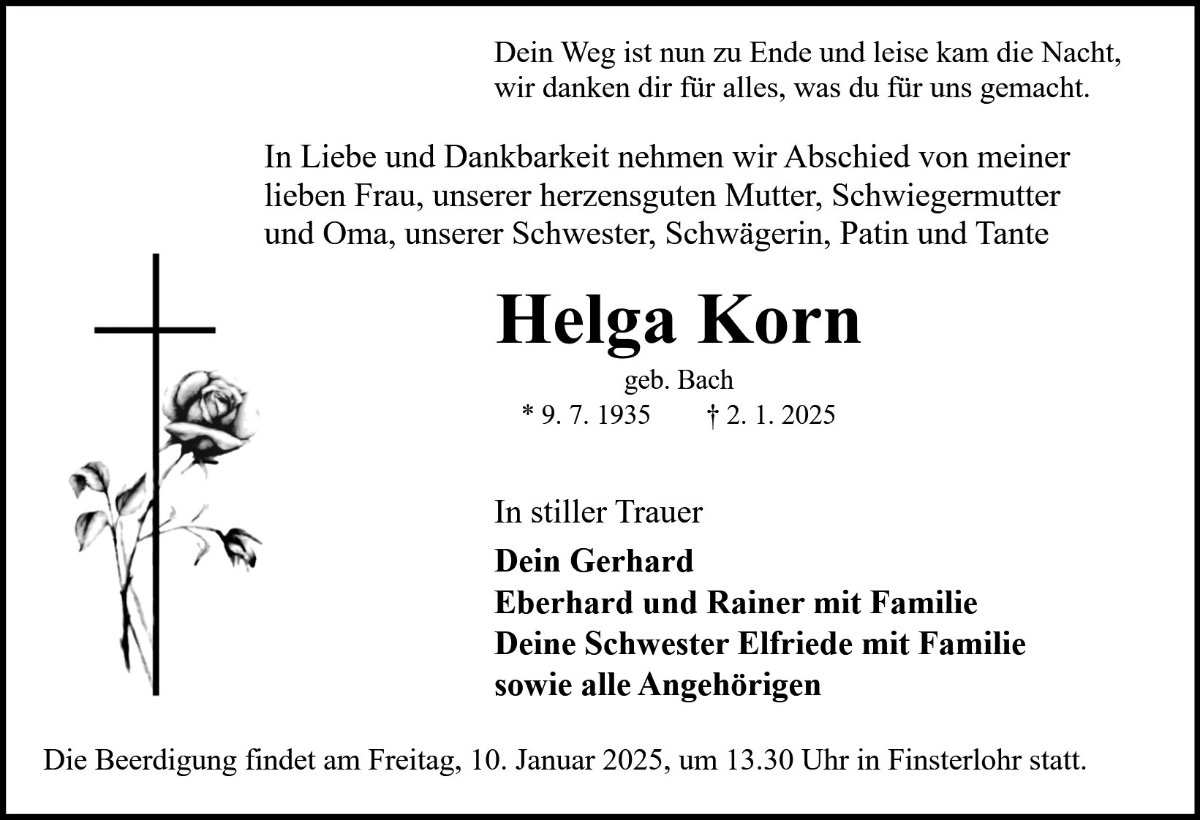 Dein Weg ist nun zu Ende und leise kam die Nacht,
wir danken dir für alles, was du für uns gemacht.

In Liebe und Dankbarkeit nehmen wir Abschied von meiner lieben Frau, unserer herzensguten Mutter, Schwiegermutter und Oma, unserer Schwester, Schwägerin, Patin und Tante

Helga Korn

geb. Bach

* 9. 7. 1935 † 2. 1. 2025

In stiller Trauer

Dein Gerhard
Eberhard und Rainer mit Familie
Deine Schwester Elfriede mit Familie
sowie alle Angehörigen

Die Beerdigung findet am Freitag, 10. Januar 2025, um 13.30 Uhr in Finsterlohr statt.